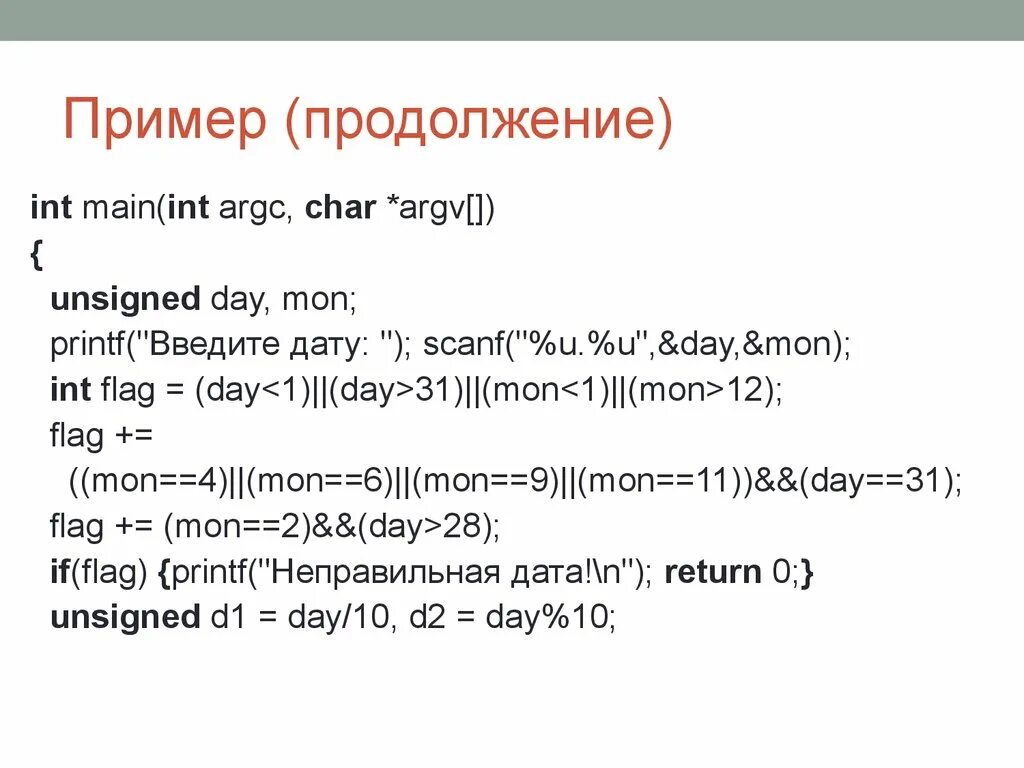 Пример (продолжение)

int main(int argc, char *argv[])
{
unsigned day, mon;
printf("Введите дату: "); scanf("%u.%u",&day,&mon);
int flag = (day<1)||(day>31)||(mon<1)||(mon>12);
flag +=
((mon==4)||(mon==6)||(mon==9)||(mon==11))&&(day==31);
flag += (mon==2)&&(day>28);
if(flag) {printf("Неправильная дата!\n"); return 0;}
unsigned d1 = day/10, d2 = day%10;